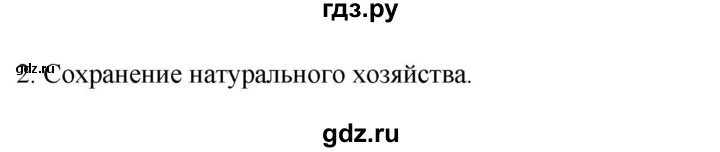 гдз.ру

gdz.ru

2. Сохранение натурального хозяйства.

gdz.ru